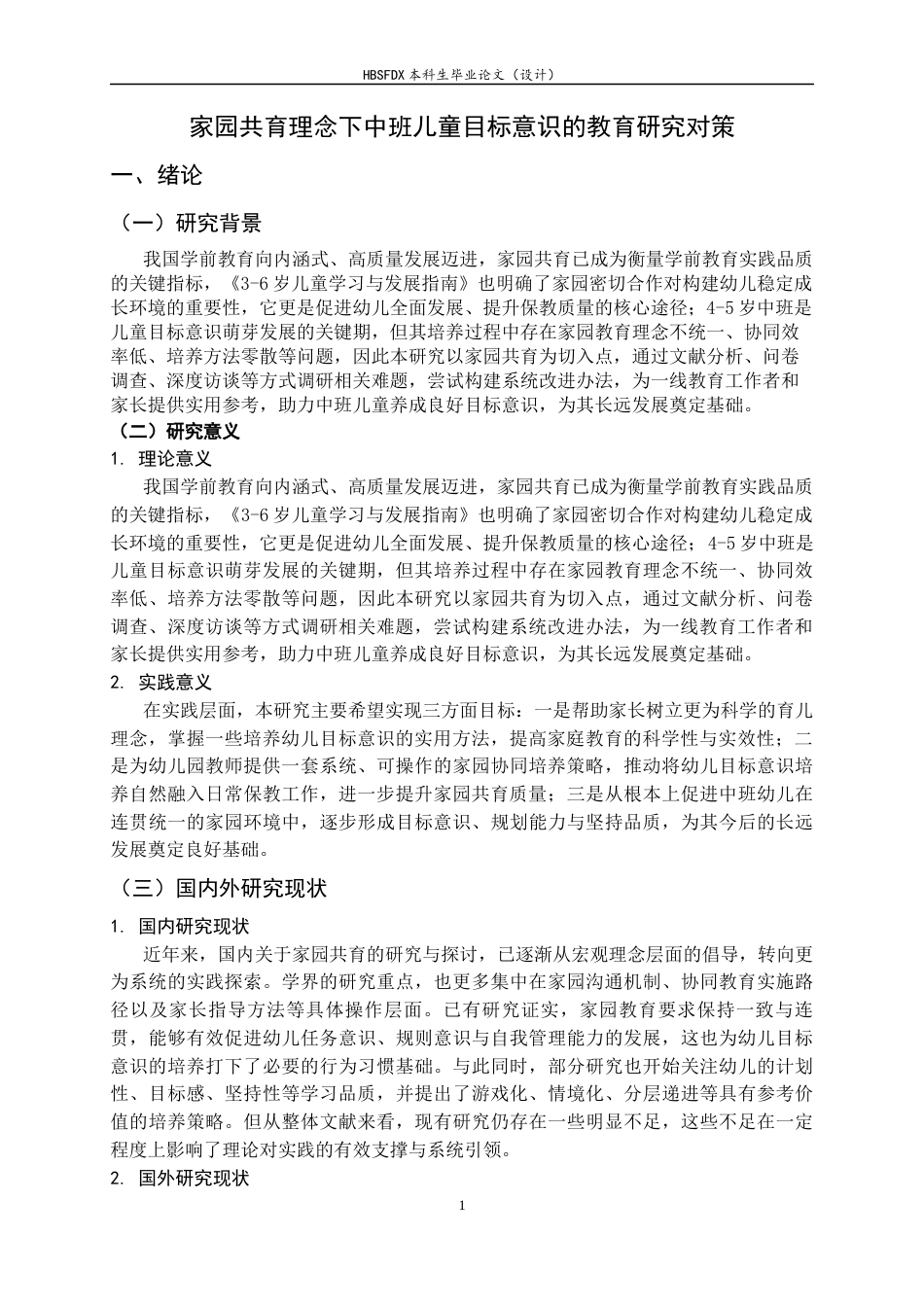 HBSFDX本科生毕业论文（设计）

家园共育理念下中班儿童目标意识的教育研究对策

一、绪论

（一）研究背景

我国学前教育向内涵式、高质量发展迈进，家园共育已成为衡量学前教育实践品质的关键指标，《3-6岁儿童学习与发展指南》也明确了家园密切合作对构建幼儿稳定成长环境的重要性，它更是促进幼儿全面发展、提升保教质量的核心途径；4-5岁中班是儿童目标意识萌芽发展的关键期，但其培养过程中存在家园教育理念不统一、协同效率低、培养方法零散等问题，因此本研究以家园共育为切入点，通过文献分析、问卷调查、深度访谈等方式调研相关难题，尝试构建系统改进办法，为一线教育工作者和家长提供实用参考，助力中班儿童养成良好目标意识，为其长远发展奠定基础。

（二）研究意义

1. 理论意义

我国学前教育向内涵式、高质量发展迈进，家园共育已成为衡量学前教育实践品质的关键指标，《3-6岁儿童学习与发展指南》也明确了家园密切合作对构建幼儿稳定成长环境的重要性，它更是促进幼儿全面发展、提升保教质量的核心途径；4-5岁中班是儿童目标意识萌芽发展的关键期，但其培养过程中存在家园教育理念不统一、协同效率低、培养方法零散等问题，因此本研究以家园共育为切入点，通过文献分析、问卷调查、深度访谈等方式调研相关难题，尝试构建系统改进办法，为一线教育工作者和家长提供实用参考，助力中班儿童养成良好目标意识，为其长远发展奠定基础。

2. 实践意义

在实践层面，本研究主要希望实现三方面目标：一是帮助家长树立更为科学的育儿理念，掌握一些培养幼儿目标意识的实用方法，提高家庭教育的科学性与实效性；二是为幼儿园教师提供一套系统、可操作的家园协同培养策略，推动将幼儿目标意识培养自然融入日常保教工作，进一步提升家园共育质量；三是从根本上促进中班幼儿在连贯统一的家园环境中，逐步形成目标意识、规划能力与坚持品质，为其今后的长远发展奠定良好基础。

（三）国内外研究现状

1. 国内研究现状

近年来，国内关于家园共育的研究与探讨，已逐渐从宏观理念层面的倡导，转向更为系统的实践探索。学界的研究重点，也更多集中在家园沟通机制、协同教育实施路径以及家长指导方法等具体操作层面。已有研究证实，家园教育要求保持一致与连贯，能够有效促进幼儿任务意识、规则意识与自我管理能力的发展，这也为幼儿目标意识的培养打下了必要的行为习惯基础。与此同时，部分研究也开始关注幼儿的计划性、目标感、坚持性等学习品质，并提出了游戏化、情境化、分层递进等具有参考价值的培养策略。但从整体文献来看，现有研究仍存在一些明显不足，这些不足在一定程度上影响了理论对实践的有效支撑与系统引领。

2. 国外研究现状

1